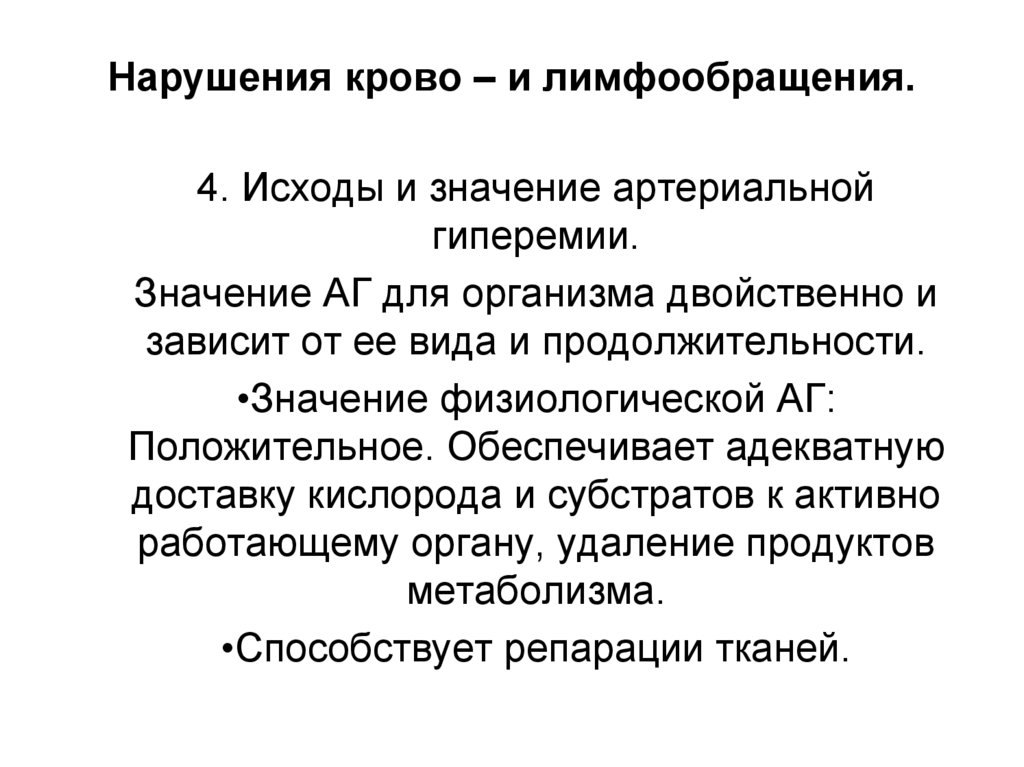 Нарушения крово – и лимфообращения.

4. Исходы и значение артериальной гиперемии.

Значение АГ для организма двойственно и зависит от ее вида и продолжительности.

•Значение физиологической АГ: Положительное. Обеспечивает адекватную доставку кислорода и субстратов к активно работающему органу, удаление продуктов метаболизма.

•Способствует репарации тканей.